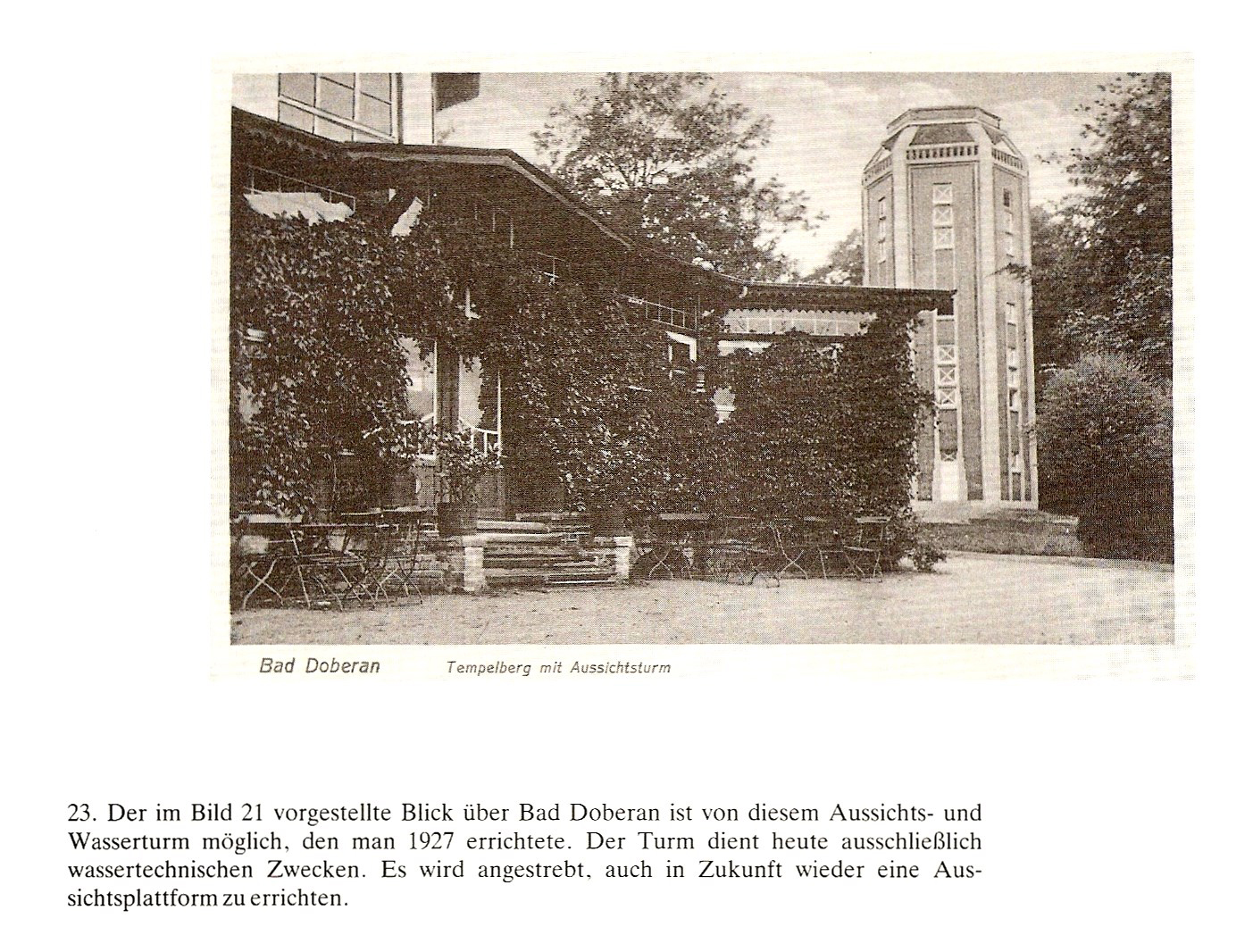 Bad Doberan Tempelberg mit Aussichtsturm

23. Der im Bild 21 vorgestellte Blick über Bad Doberan ist von diesem Aussichts- und Wasserturm möglich, den man 1927 errichtete. Der Turm dient heute ausschließlich wassertechnischen Zwecken. Es wird angestrebt, auch in Zukunft wieder eine Aussichtsplattform zu errichten.